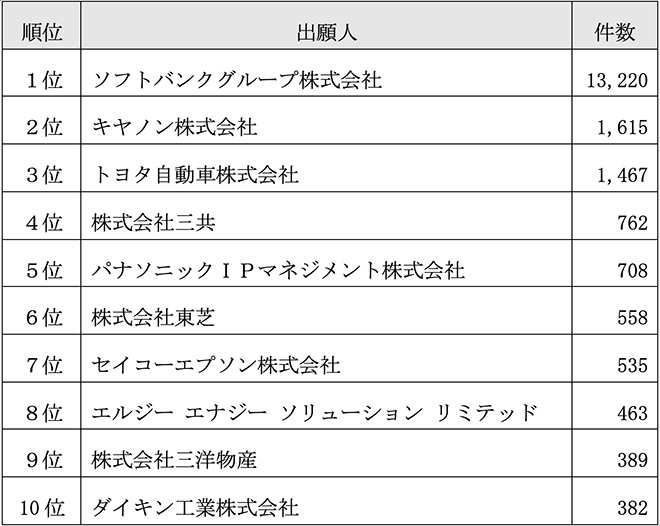 | 順位 | 出願人 | 件数 |
|---|---|---|
| 1位 | ソフトバンクグループ株式会社 | 13,220 |
| 2位 | キヤノン株式会社 | 1,615 |
| 3位 | トヨタ自動車株式会社 | 1,467 |
| 4位 | 株式会社三共 | 762 |
| 5位 | パナソニックＩＰマネジメント株式会社 | 708 |
| 6位 | 株式会社東芝 | 558 |
| 7位 | セイコーエプソン株式会社 | 535 |
| 8位 | エルジー エナジー ソリューション リミテッド | 463 |
| 9位 | 株式会社三洋物産 | 389 |
| 10位 | ダイキン工業株式会社 | 382 |